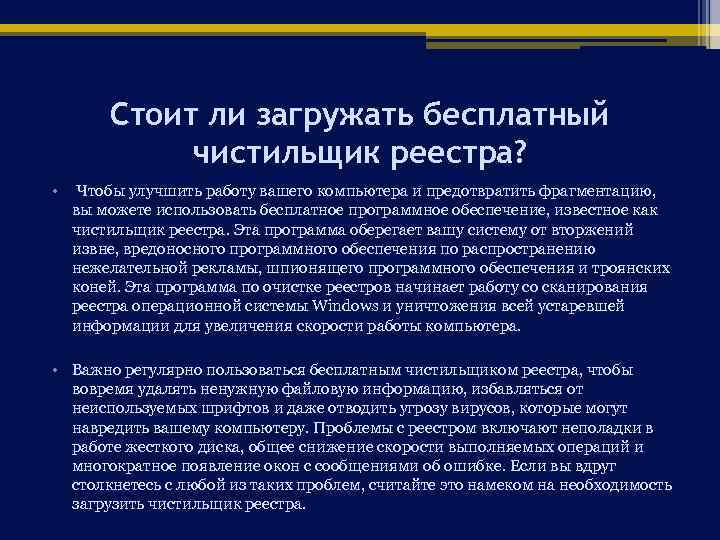 Стоит ли загружать бесплатный чистильщик реестра?

• Чтобы улучшить работу вашего компьютера и предотвратить фрагментацию, вы можете использовать бесплатное программное обеспечение, известное как чистильщик реестра. Эта программа оберегает вашу систему от вторжений извне, вредоносного программного обеспечения по распространению нежелательной рекламы, шпионящего программного обеспечения и троянских коней. Эта программа по очистке реестров начинает работу со сканирования реестра операционной системы Windows и уничтожения всей устаревшей информации для увеличения скорости работы компьютера.

• Важно регулярно пользоваться бесплатным чистильщиком реестра, чтобы вовремя удалять ненужную файловую информацию, избавляться от неиспользуемых шрифтов и даже отводить угрозу вирусов, которые могут навредить вашему компьютеру. Проблемы с реестром включают неполадки в работе жесткого диска, общее снижение скорости выполняемых операций и многократное появление окон с сообщениями об ошибке. Если вы вдруг столкнетесь с любой из таких проблем, считайте это намеком на необходимость загрузить чистильщик реестра.